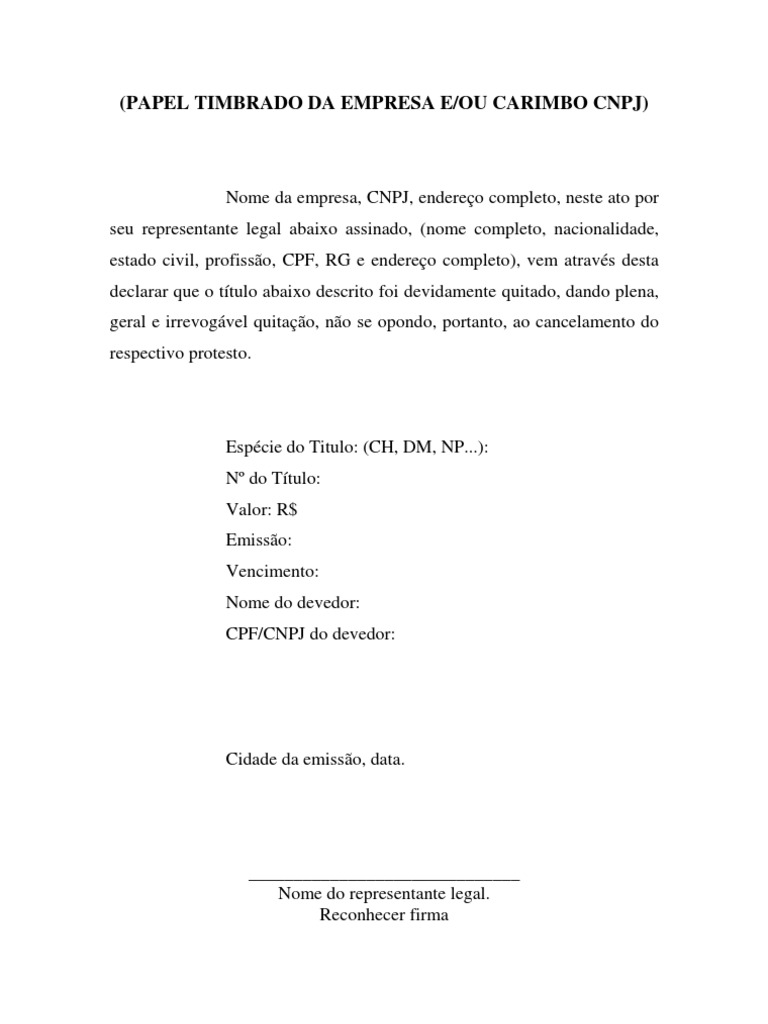 (PAPEL TIMBRADO DA EMPRESA E/OU CARIMBO CNPJ)

Nome da empresa, CNPJ, endereço completo, neste ato por seu representante legal abaixo assinado, (nome completo, nacionalidade, estado civil, profissão, CPF, RG e endereço completo), vem através desta declarar que o título abaixo descrito foi devidamente quitado, dando plena, geral e irrevogável quitação, não se opondo, portanto, ao cancelamento do respectivo protesto.

Espécie do Titulo: (CH, DM, NP...):
Nº do Título:
Valor: R$
Emissão:
Vencimento:
Nome do devedor:
CPF/CNPJ do devedor:

Cidade da emissão, data.

_______________________________
Nome do representante legal.
Reconhecer firma